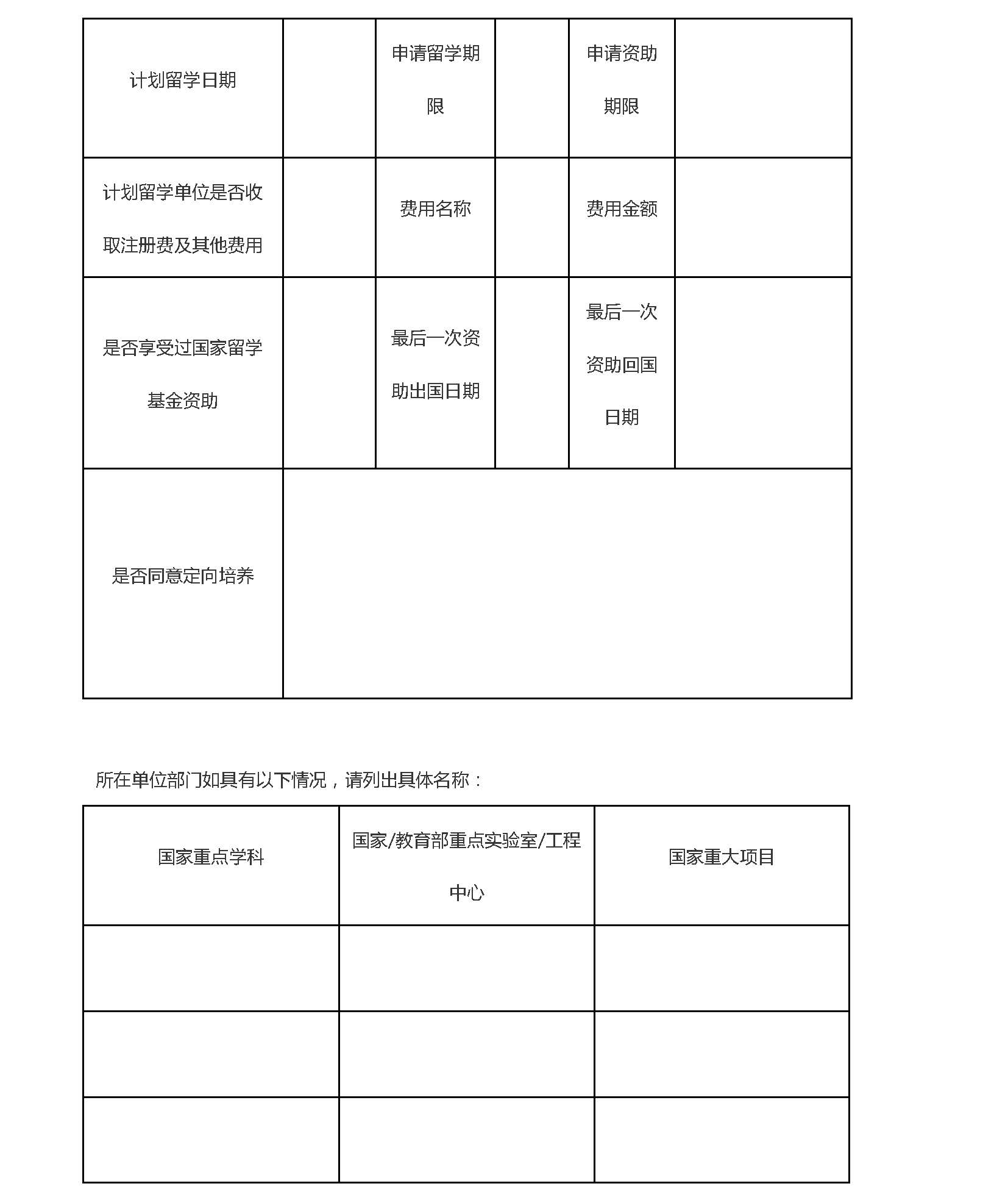 | 计划留学日期 | | 申请留学期限 | | 申请资助期限 | |
|---|---|---|---|---|---|
| 计划留学单位是否收取注册费及其他费用 | | 费用名称 | | 费用金额 | |
| 是否享受过国家留学基金资助 | | 最后一次资助出国日期 | | 最后一次资助回国日期 | |
| 是否同意定向培养 | | | | | |

所在单位部门如具有以下情况，请列出具体名称：

| 国家重点学科 | 国家/教育部重点实验室/工程中心 | 国家重大项目 |
|---|---|---|
| | | |
| | | |
| | | |